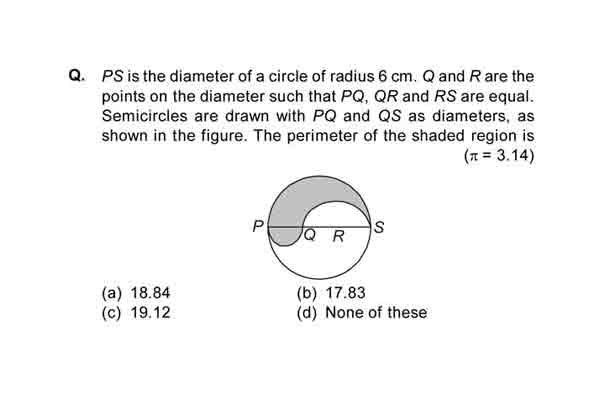 Q. $PS$ is the diameter of a circle of radius 6 cm. $Q$ and $R$ are the points on the diameter such that $PQ$, $QR$ and $RS$ are equal. Semicircles are drawn with $PQ$ and $QS$ as diameters, as shown in the figure. The perimeter of the shaded region is ($\pi = 3.14$)

P Q R S

(a) 18.84
(b) 17.83
(c) 19.12
(d) None of these